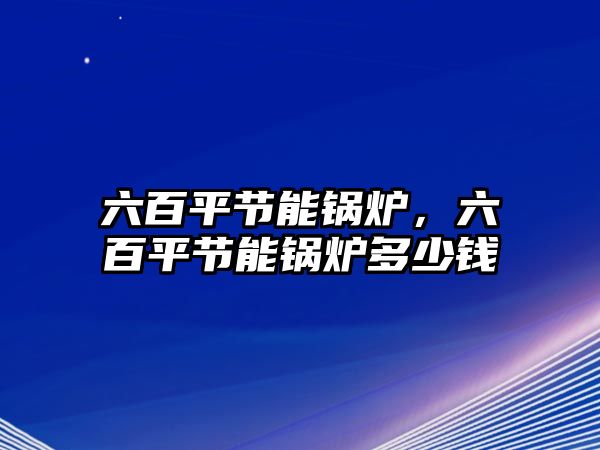 六百平节能锅炉，六百平节能锅炉多少钱